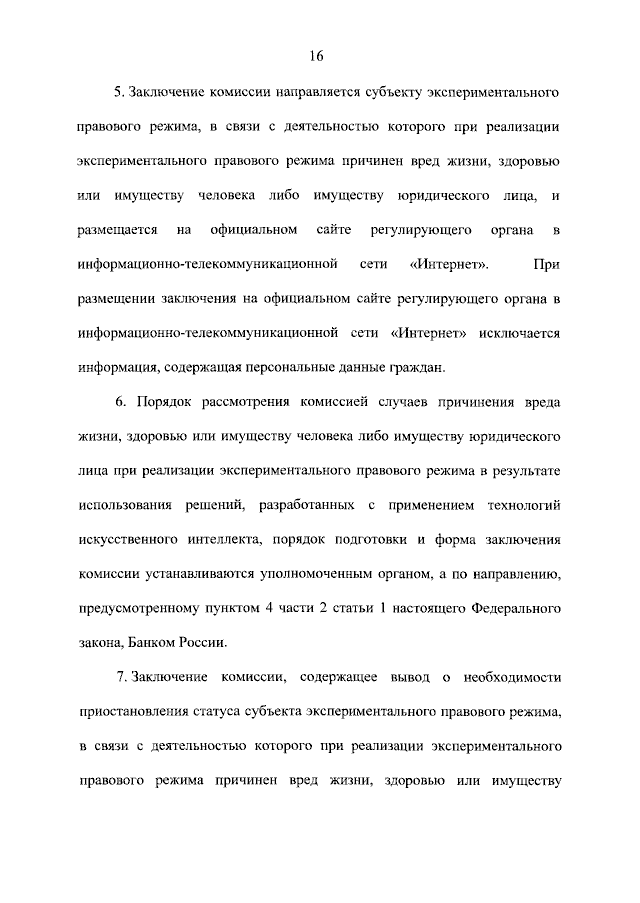 16

5. Заключение комиссии направляется субъекту экспериментального правового режима, в связи с деятельностью которого при реализации экспериментального правового режима причинен вред жизни, здоровью или имуществу человека либо имуществу юридического лица, и размещается на официальном сайте регулирующего органа в информационно-телекоммуникационной сети «Интернет». При размещении заключения на официальном сайте регулирующего органа в информационно-телекоммуникационной сети «Интернет» исключается информация, содержащая персональные данные граждан.

6. Порядок рассмотрения комиссией случаев причинения вреда жизни, здоровью или имуществу человека либо имуществу юридического лица при реализации экспериментального правового режима в результате использования решений, разработанных с применением технологий искусственного интеллекта, порядок подготовки и форма заключения комиссии устанавливаются уполномоченным органом, а по направлению, предусмотренному пунктом 4 части 2 статьи 1 настоящего Федерального закона, Банком России.

7. Заключение комиссии, содержащее вывод о необходимости приостановления статуса субъекта экспериментального правового режима, в связи с деятельностью которого при реализации экспериментального правового режима причинен вред жизни, здоровью или имуществу